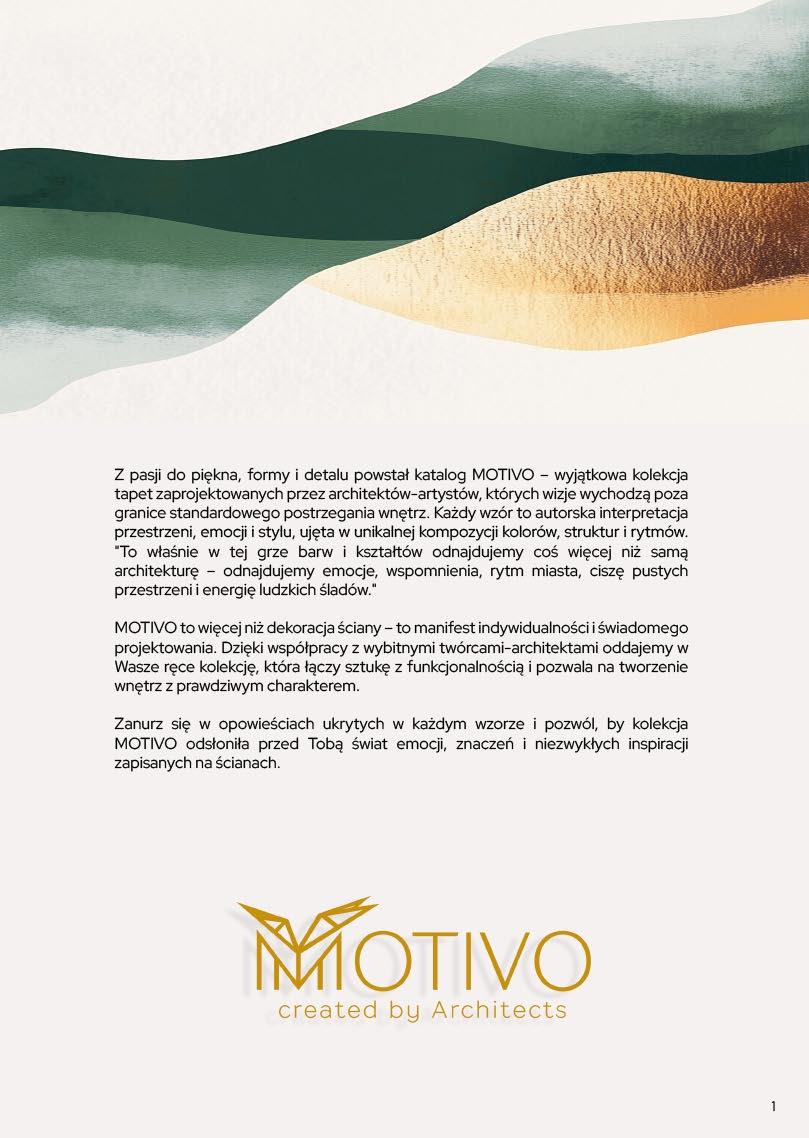 Z pasji do piękna, formy i detalu powstał katalog MOTIVO – wyjątkowa kolekcja tapet zaprojektowanych przez architektów-artystów, których wizje wychodzą poza granice standardowego postrzegania wnętrz. Każdy wzór to autorska interpretacja przestrzeni, emocji i stylu, ujęta w unikalnej kompozycji kolorów, struktur i rytmów. "To właśnie w tej grze barw i kształtów odnajdujemy coś więcej niż samą architekturę – odnajdujemy emocje, wspomnienia, rytm miasta, ciszę pustych przestrzeni i energię ludzkich śladów."

MOTIVO to więcej niż dekoracja ściany – to manifest indywidualności i świadomego projektowania. Dzięki współpracy z wybitnymi twórcami-architektami oddajemy w Wasze ręce kolekcję, która łączy sztukę z funkcjonalnością i pozwala na tworzenie wnętrz z prawdziwym charakterem.

Zanurz się w opowieściach ukrytych w każdym wzorze i pozwól, by kolekcja MOTIVO odsłoniła przed Tobą świat emocji, znaczeń i niezwykłych inspiracji zapisanych na ścianach.

MOTIVO
created by Architects

1